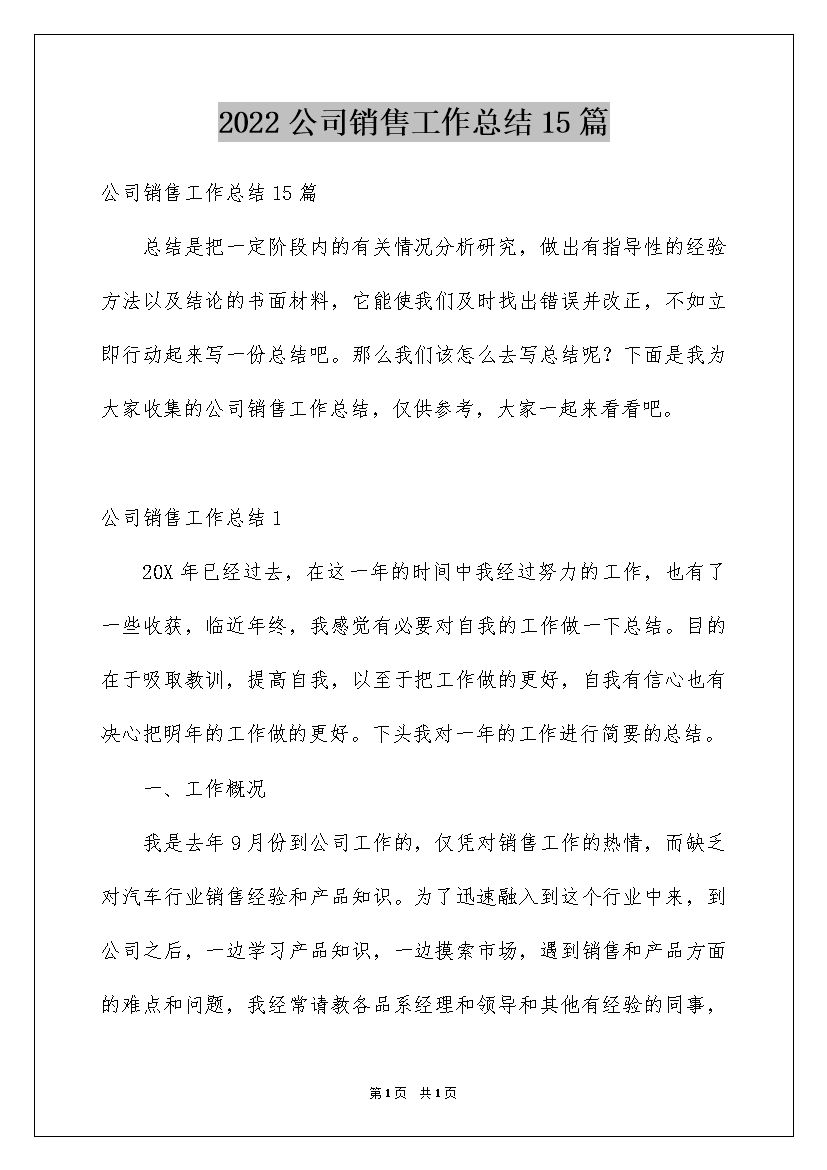 2022公司销售工作总结15篇

公司销售工作总结15篇

总结是把一定阶段内的有关情况分析研究，做出有指导性的经验方法以及结论的书面材料，它能使我们及时找出错误并改正，不如立即行动起来写一份总结吧。那么我们该怎么去写总结呢？下面是我为大家收集的公司销售工作总结，仅供参考，大家一起来看看吧。

公司销售工作总结1

20X年已经过去，在这一年的时间中我经过努力的工作，也有了一些收获，临近年终，我感觉有必要对自我的工作做一下总结。目的在于吸取教训，提高自我，以至于把工作做的更好，自我有信心也有决心把明年的工作做的更好。下头我对一年的工作进行简要的总结。

一、工作概况

我是去年9月份到公司工作的，仅凭对销售工作的热情，而缺乏对汽车行业销售经验和产品知识。为了迅速融入到这个行业中来，到公司之后，一边学习产品知识，一边摸索市场，遇到销售和产品方面的难点和问题，我经常请教各品系经理和领导和其他有经验的同事，

第1页 共1页